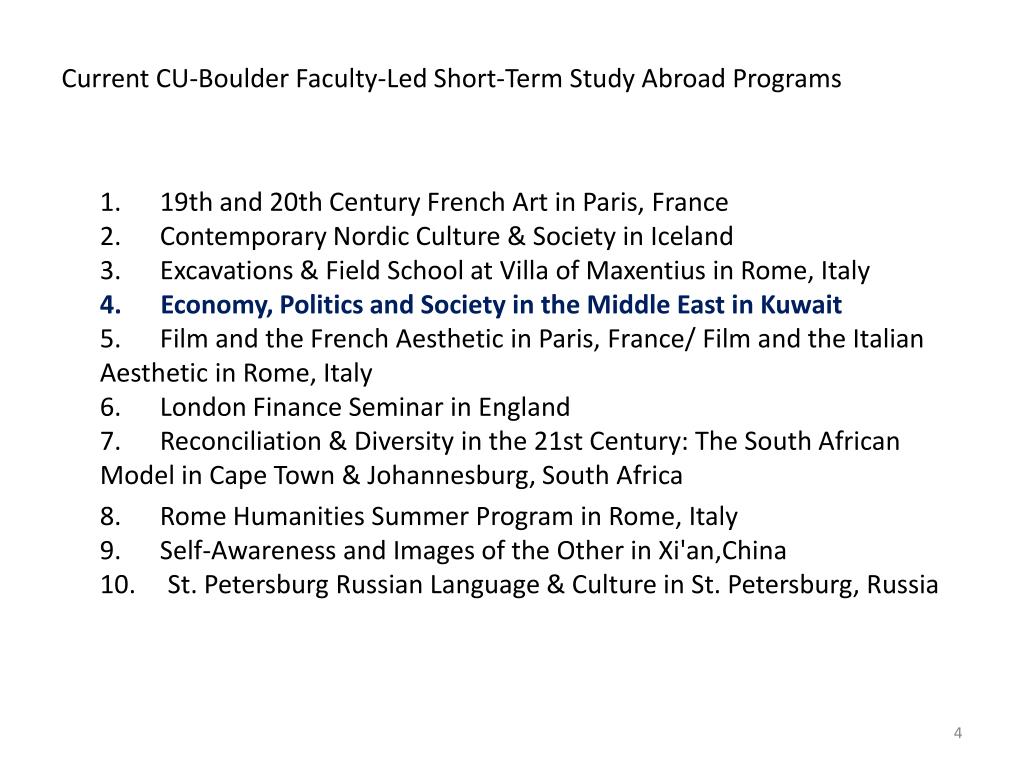 Current CU-Boulder Faculty-Led Short-Term Study Abroad Programs

1. 19th and 20th Century French Art in Paris, France
2. Contemporary Nordic Culture & Society in Iceland
3. Excavations & Field School at Villa of Maxentius in Rome, Italy
4. Economy, Politics and Society in the Middle East in Kuwait
5. Film and the French Aesthetic in Paris, France/ Film and the Italian Aesthetic in Rome, Italy
6. London Finance Seminar in England
7. Reconciliation & Diversity in the 21st Century: The South African Model in Cape Town & Johannesburg, South Africa
8. Rome Humanities Summer Program in Rome, Italy
9. Self-Awareness and Images of the Other in Xi'an,China
10. St. Petersburg Russian Language & Culture in St. Petersburg, Russia

4